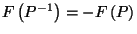 $F\left(P^{-1}\right) = -F\left(P\right)$